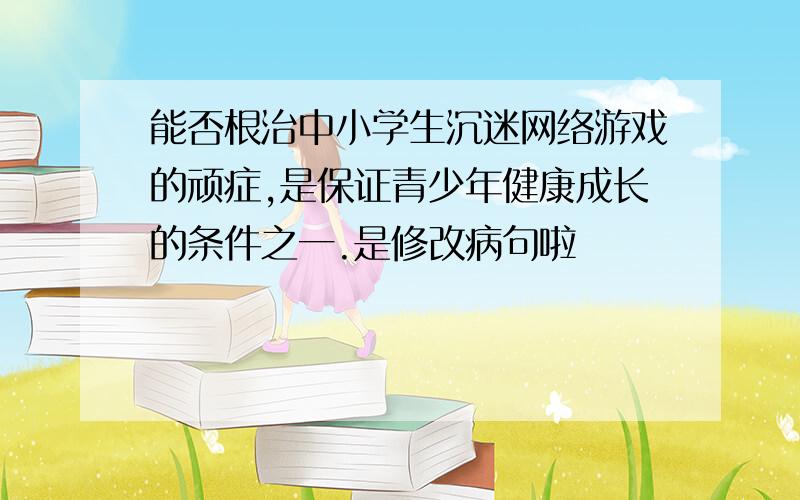 能否根治中小学生沉迷网络游戏的顽症,是保证青少年健康成长的条件之一.是修改病句啦